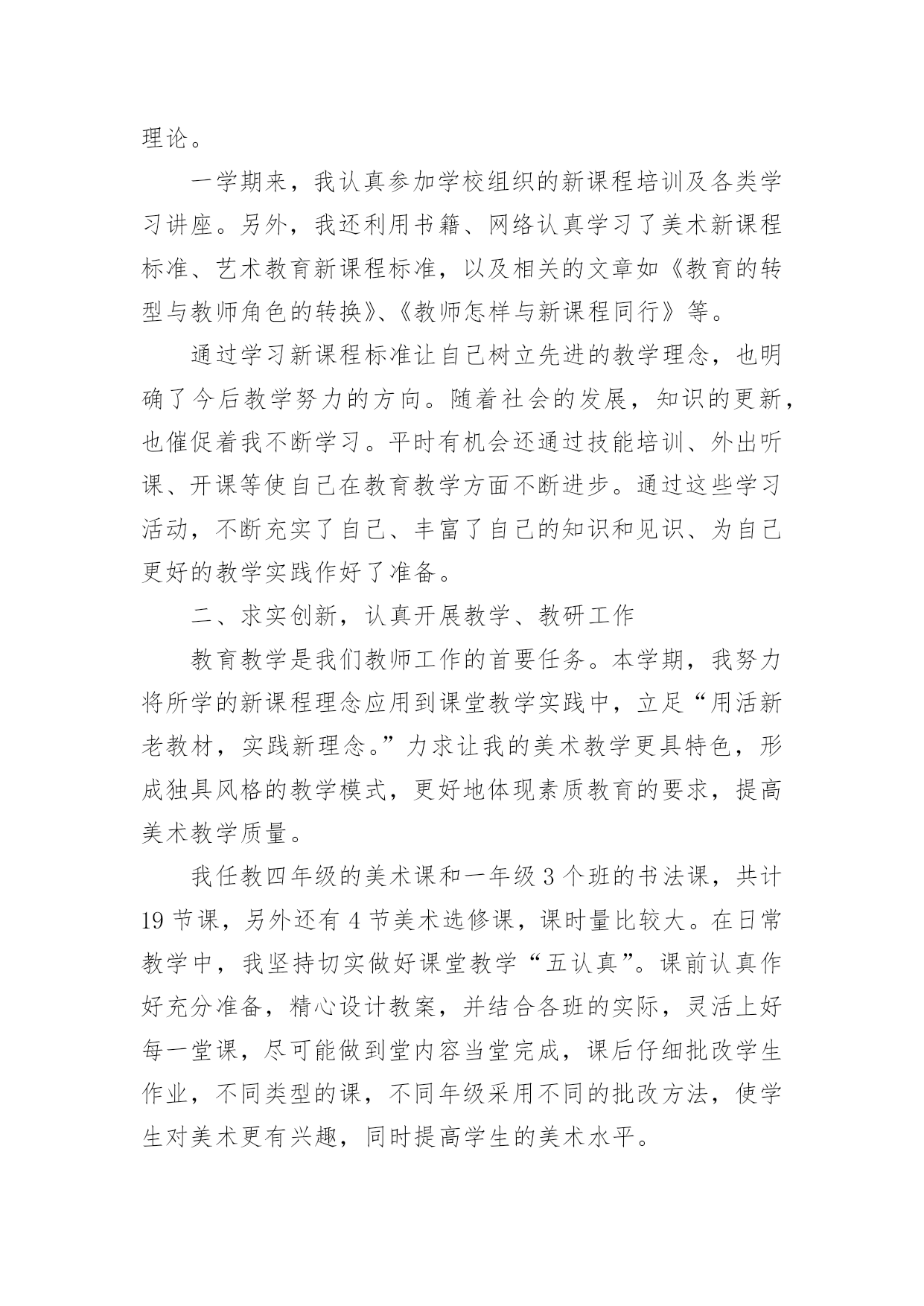 理论。

一学期来，我认真参加学校组织的新课程培训及各类学习讲座。另外，我还利用书籍、网络认真学习了美术新课程标准、艺术教育新课程标准，以及相关的文章如《教育的转型与教师角色的转换》、《教师怎样与新课程同行》等。

通过学习新课程标准让自己树立先进的教学理念，也明确了今后教学努力的方向。随着社会的发展，知识的更新，也催促着我不断学习。平时有机会还通过技能培训、外出听课、开课等使自己在教育教学方面不断进步。通过这些学习活动，不断充实了自己、丰富了自己的知识和见识、为自己更好的教学实践作好了准备。

二、求实创新，认真开展教学、教研工作

教育教学是我们教师工作的首要任务。本学期，我努力将所学的新课程理念应用到课堂教学实践中，立足“用活新老教材，实践新理念。”力求让我的美术教学更具特色，形成独具风格的教学模式，更好地体现素质教育的要求，提高美术教学质量。

我任教四年级的美术课和一年级 3 个班的书法课，共计 19 节课，另外还有 4 节美术选修课，课时量比较大。在日常教学中，我坚持切实做好课堂教学“五认真”。课前认真作好充分准备，精心设计教案，并结合各班的实际，灵活上好每一堂课，尽可能做到堂内容当堂完成，课后仔细批改学生作业，不同类型的课，不同年级采用不同的批改方法，使学生对美术更有兴趣，同时提高学生的美术水平。